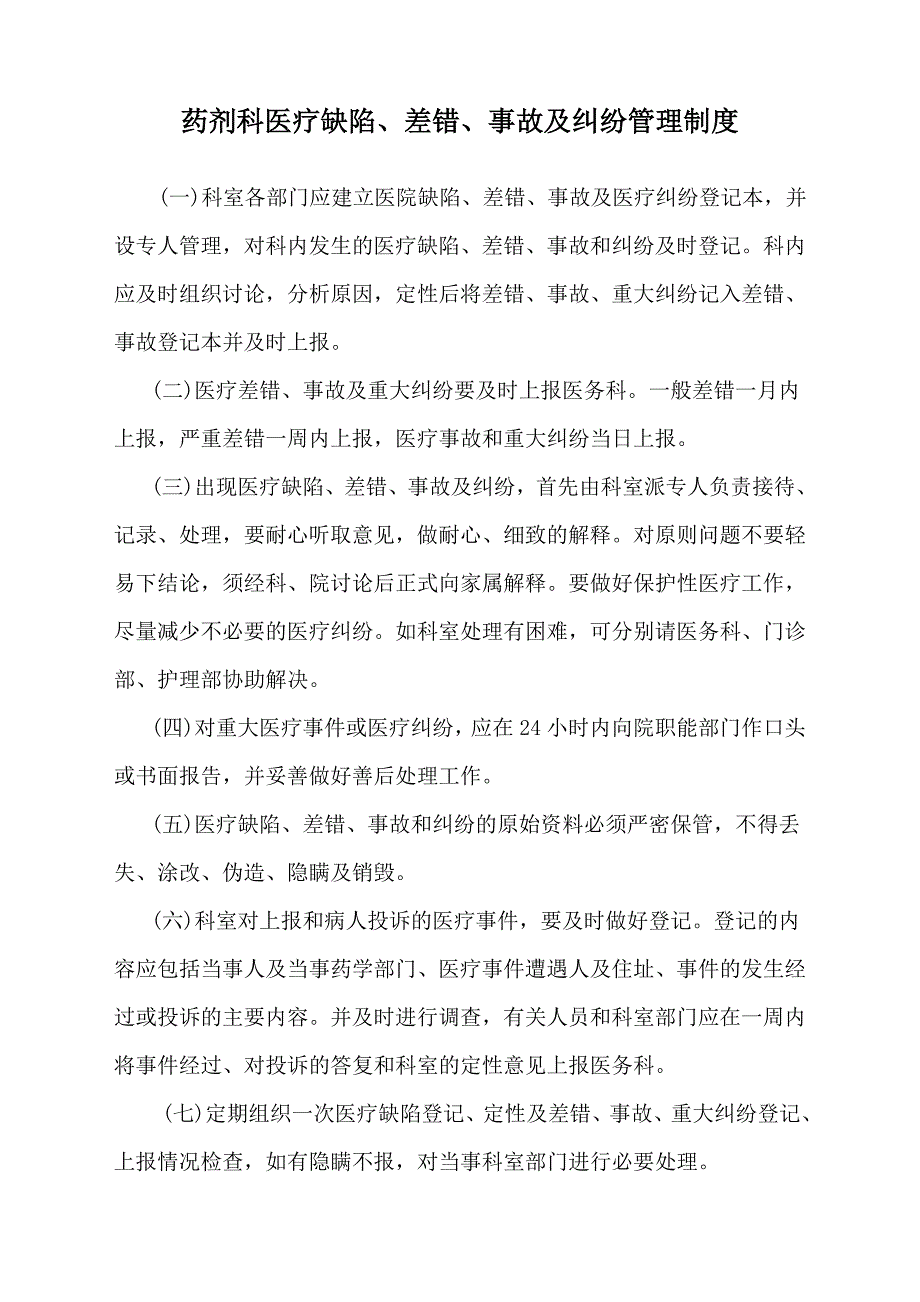 药剂科医疗缺陷、差错、事故及纠纷管理制度

(一)科室各部门应建立医院缺陷、差错、事故及医疗纠纷登记本，并设专人管理，对科内发生的医疗缺陷、差错、事故和纠纷及时登记。科内应及时组织讨论，分析原因，定性后将差错、事故、重大纠纷记入差错、事故登记本并及时上报。

(二)医疗差错、事故及重大纠纷要及时上报医务科。一般差错一月内上报，严重差错一周内上报，医疗事故和重大纠纷当日上报。

(三)出现医疗缺陷、差错、事故及纠纷，首先由科室派专人负责接待、记录、处理，要耐心听取意见，做耐心、细致的解释。对原则问题不要轻易下结论，须经科、院讨论后正式向家属解释。要做好保护性医疗工作，尽量减少不必要的医疗纠纷。如科室处理有困难，可分别请医务科、门诊部、护理部协助解决。

(四)对重大医疗事件或医疗纠纷，应在 24 小时内向院职能部门作口头或书面报告，并妥善做好善后处理工作。

(五)医疗缺陷、差错、事故和纠纷的原始资料必须严密保管，不得丢失、涂改、伪造、隐瞒及销毁。

(六)科室对上报和病人投诉的医疗事件，要及时做好登记。登记的内容应包括当事人及当事药学部门、医疗事件遭遇人及住址、事件的发生经过或投诉的主要内容。并及时进行调查，有关人员和科室部门应在一周内将事件经过、对投诉的答复和科室的定性意见上报医务科。

(七)定期组织一次医疗缺陷登记、定性及差错、事故、重大纠纷登记、上报情况检查，如有隐瞒不报，对当事科室部门进行必要处理。